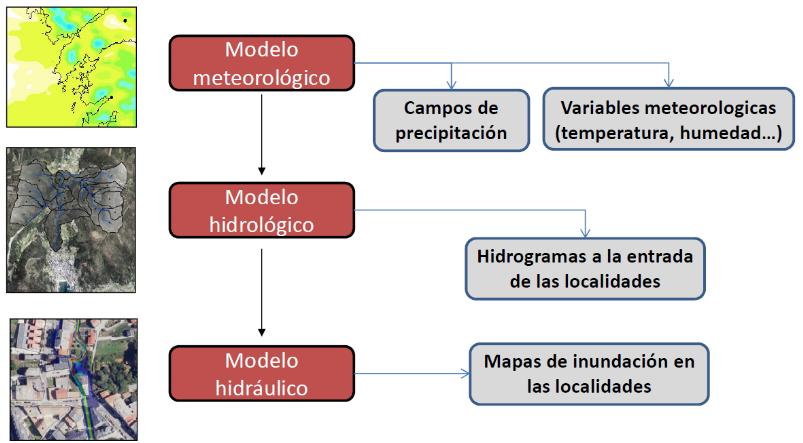 Modelo meteorológico

Campos de precipitación

Variables meteorologicas (temperatura, humedad...)

Modelo hidrológico

Hidrogramas a la entrada de las localidades

Modelo hidráulico

Mapas de inundación en las localidades